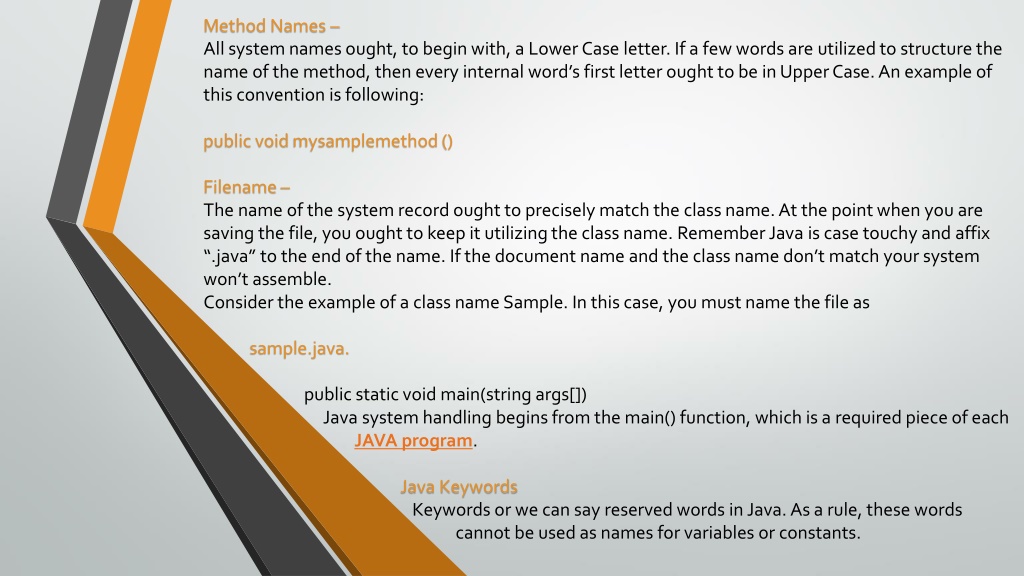 Method Names –
All system names ought, to begin with, a Lower Case letter. If a few words are utilized to structure the name of the method, then every internal word's first letter ought to be in Upper Case. An example of this convention is following:

public void mysamplemethod ()

Filename –
The name of the system record ought to precisely match the class name. At the point when you are saving the file, you ought to keep it utilizing the class name. Remember Java is case touchy and affix ".java" to the end of the name. If the document name and the class name don't match your system won't assemble.
Consider the example of a class name Sample. In this case, you must name the file as

sample.java.

public static void main(string args[])
Java system handling begins from the main() function, which is a required piece of each JAVA program.

Java Keywords
Keywords or we can say reserved words in Java. As a rule, these words cannot be used as names for variables or constants.